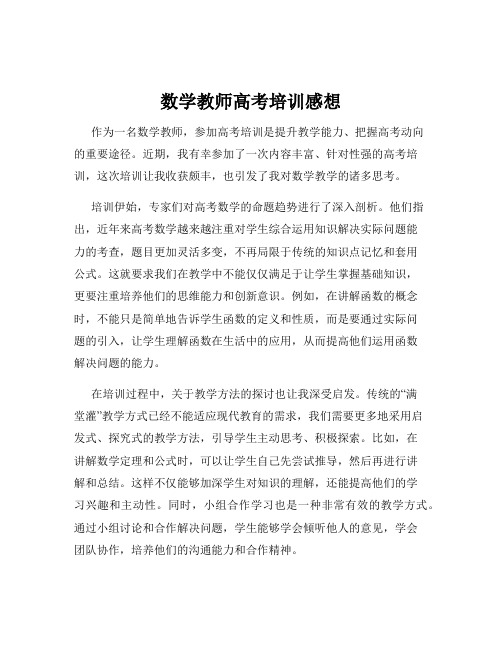 数学教师高考培训感想

作为一名数学教师，参加高考培训是提升教学能力、把握高考动向的重要途径。近期，我有幸参加了一次内容丰富、针对性强的高考培训，这次培训让我收获颇丰，也引发了我对数学教学的诸多思考。

培训伊始，专家们对高考数学的命题趋势进行了深入剖析。他们指出，近年来高考数学越来越注重对学生综合运用知识解决实际问题能力的考查，题目更加灵活多变，不再局限于传统的知识点记忆和套用公式。这就要求我们在教学中不能仅仅满足于让学生掌握基础知识，更要注重培养他们的思维能力和创新意识。例如，在讲解函数的概念时，不能只是简单地告诉学生函数的定义和性质，而是要通过实际问题的引入，让学生理解函数在生活中的应用，从而提高他们运用函数解决问题的能力。

在培训过程中，关于教学方法的探讨也让我深受启发。传统的“满堂灌”教学方式已经不能适应现代教育的需求，我们需要更多地采用启发式、探究式的教学方法，引导学生主动思考、积极探索。比如，在讲解数学定理和公式时，可以让学生自己先尝试推导，然后再进行讲解和总结。这样不仅能够加深学生对知识的理解，还能提高他们的学习兴趣和主动性。同时，小组合作学习也是一种非常有效的教学方式。通过小组讨论和合作解决问题，学生能够学会倾听他人的意见，学会团队协作，培养他们的沟通能力和合作精神。